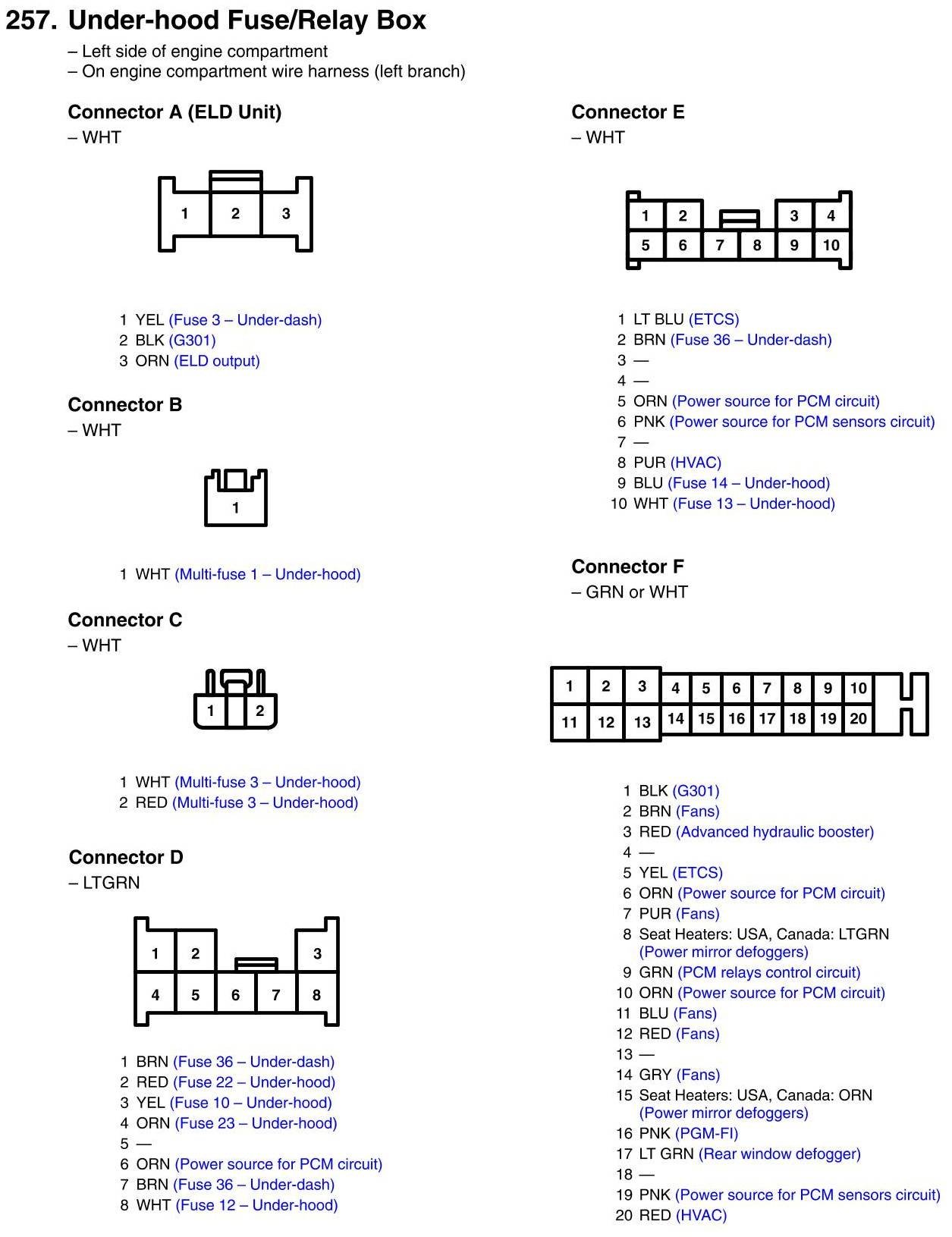 257. Under-hood Fuse/Relay Box
– Left side of engine compartment
– On engine compartment wire harness (left branch)

Connector A (ELD Unit)
– WHT

1 2 3

1 YEL (Fuse 3 – Under-dash)
2 BLK (G301)
3 ORN (ELD output)

Connector B
– WHT

1

1 WHT (Multi-fuse 1 – Under-hood)

Connector C
– WHT

1 2

1 WHT (Multi-fuse 3 – Under-hood)
2 RED (Multi-fuse 3 – Under-hood)

Connector D
– LTGRN

1 2 3
4 5 6 7 8

1 BRN (Fuse 36 – Under-dash)
2 RED (Fuse 22 – Under-hood)
3 YEL (Fuse 10 – Under-hood)
4 ORN (Fuse 23 – Under-hood)
5 —
6 ORN (Power source for PCM circuit)
7 BRN (Fuse 36 – Under-dash)
8 WHT (Fuse 12 – Under-hood)

Connector E
– WHT

1 2 3 4
5 6 7 8 9 10

1 LT BLU (ETCS)
2 BRN (Fuse 36 – Under-dash)
3 —
4 —
5 ORN (Power source for PCM circuit)
6 PNK (Power source for PCM sensors circuit)
7 —
8 PUR (HVAC)
9 BLU (Fuse 14 – Under-hood)
10 WHT (Fuse 13 – Under-hood)

Connector F
– GRN or WHT

1 2 3 4 5 6 7 8 9 10
11 12 13 14 15 16 17 18 19 20

1 BLK (G301)
2 BRN (Fans)
3 RED (Advanced hydraulic booster)
4 —
5 YEL (ETCS)
6 ORN (Power source for PCM circuit)
7 PUR (Fans)
8 Seat Heaters: USA, Canada: LTGRN (Power mirror defoggers)
9 GRN (PCM relays control circuit)
10 ORN (Power source for PCM circuit)
11 BLU (Fans)
12 RED (Fans)
13 —
14 GRY (Fans)
15 Seat Heaters: USA, Canada: ORN (Power mirror defoggers)
16 PNK (PGM-FI)
17 LT GRN (Rear window defogger)
18 —
19 PNK (Power source for PCM sensors circuit)
20 RED (HVAC)